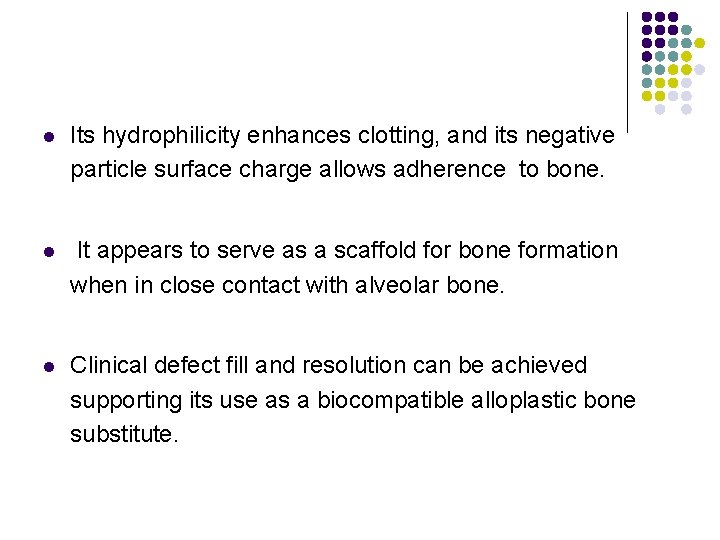 - Its hydrophilicity enhances clotting, and its negative particle surface charge allows adherence to bone.

- It appears to serve as a scaffold for bone formation when in close contact with alveolar bone.

- Clinical defect fill and resolution can be achieved supporting its use as a biocompatible alloplastic bone substitute.